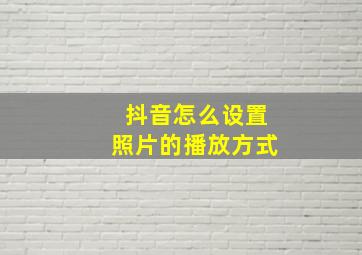 抖音怎么设置
照片的播放方式